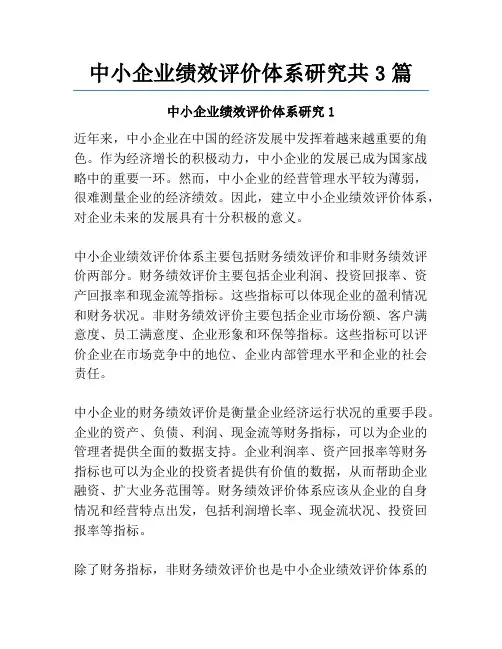 中小企业绩效评价体系研究共 3 篇

中小企业绩效评价体系研究 1

近年来，中小企业在中国的经济发展中发挥着越来越重要的角色。作为经济增长的积极动力，中小企业的发展已成为国家战略中的重要一环。然而，中小企业的经营管理水平较为薄弱，很难测量企业的经济绩效。因此，建立中小企业绩效评价体系，对企业未来的发展具有十分积极的意义。

中小企业绩效评价体系主要包括财务绩效评价和非财务绩效评价两部分。财务绩效评价主要包括企业利润、投资回报率、资产回报率和现金流等指标。这些指标可以体现企业的盈利情况和财务状况。非财务绩效评价主要包括企业市场份额、客户满意度、员工满意度、企业形象和环保等指标。这些指标可以评价企业在市场竞争中的地位、企业内部管理水平和企业的社会责任。

中小企业的财务绩效评价是衡量企业经济运行状况的重要手段。企业的资产、负债、利润、现金流等财务指标，可以为企业的管理者提供全面的数据支持。企业利润率、资产回报率等财务指标也可以为企业的投资者提供有价值的数据，从而帮助企业融资、扩大业务范围等。财务绩效评价体系应该从企业的自身情况和经营特点出发，包括利润增长率、现金流状况、投资回报率等指标。

除了财务指标，非财务绩效评价也是中小企业绩效评价体系的